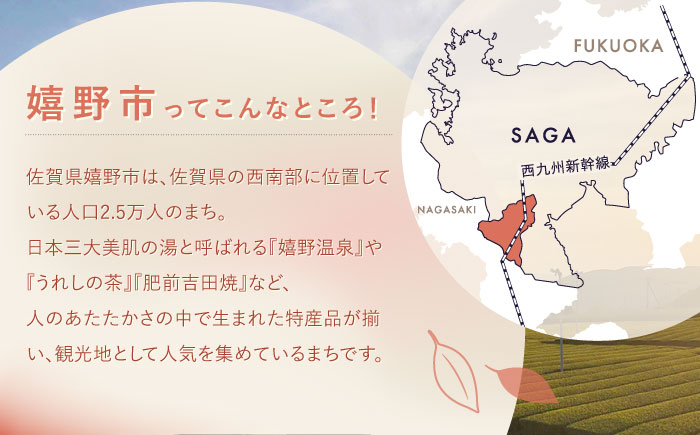 嬉野市ってこんなところ!

佐賀県嬉野市は、佐賀県の西南部に位置している人口2.5万人のまち。
日本三大美肌の湯と呼ばれる『嬉野温泉』や『うれしの茶』『肥前吉田焼』など、
人のあたたかさの中で生まれた特産品が揃い、観光地として人気を集めているまちです。

FUKUOKA
SAGA
西九州新幹線
NAGASAKI